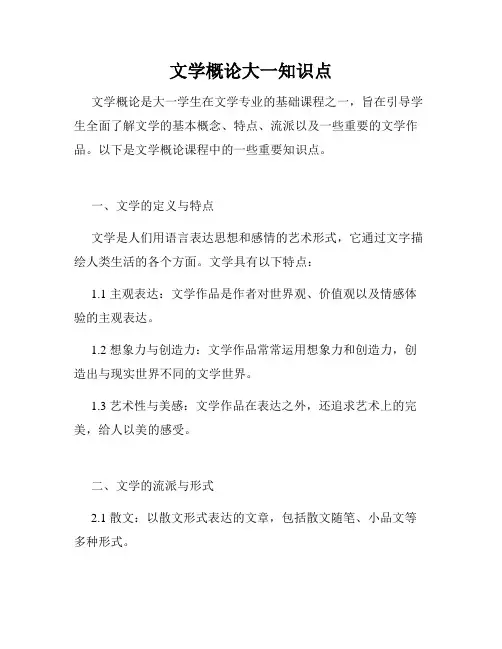 文学概论大一知识点

文学概论是大一学生在文学专业的基础课程之一，旨在引导学生全面了解文学的基本概念、特点、流派以及一些重要的文学作品。以下是文学概论课程中的一些重要知识点。

一、文学的定义与特点

文学是人们用语言表达思想和感情的艺术形式，它通过文字描绘人类生活的各个方面。文学具有以下特点：

1.1 主观表达：文学作品是作者对世界观、价值观以及情感体验的主观表达。

1.2 想象力与创造力：文学作品常常运用想象力和创造力，创造出与现实世界不同的文学世界。

1.3 艺术性与美感：文学作品在表达之外，还追求艺术上的完美，给人以美的感受。

二、文学的流派与形式

2.1 散文：以散文形式表达的文章，包括散文随笔、小品文等多种形式。